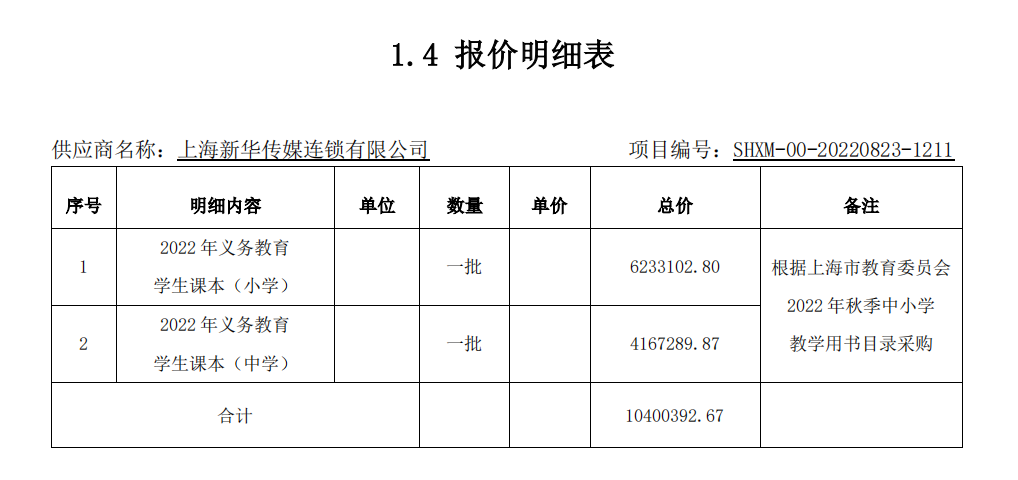 1.4 报价明细表

供应商名称：上海新华传媒连锁有限公司 项目编号：SHXM-00-20220823-1211

| 序号 | 明细内容 | 单位 | 数量 | 单价 | 总价 | 备注 |
|---|---|---|---|---|---|---|
| 1 | 2022年义务教育学生课本（小学） |  | 一批 |  | 6233102.80 | 根据上海市教育委员会2022年秋季中小学教学用书目录采购 |
| 2 | 2022年义务教育学生课本（中学） |  | 一批 |  | 4167289.87 |  |
| 合计 |  |  |  |  | 10400392.67 |  |